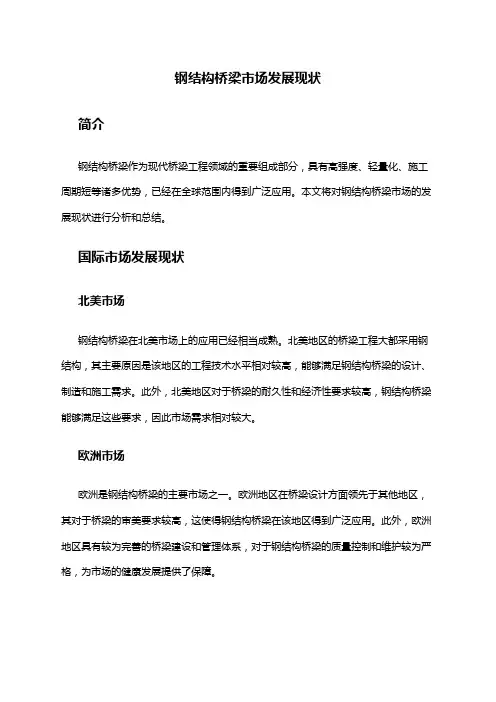 钢结构桥梁市场发展现状

简介

钢结构桥梁作为现代桥梁工程领域的重要组成部分，具有高强度、轻量化、施工周期短等诸多优势，已经在全球范围内得到广泛应用。本文将对钢结构桥梁市场的发展现状进行分析和总结。

国际市场发展现状

北美市场

钢结构桥梁在北美市场上的应用已经相当成熟。北美地区的桥梁工程大都采用钢结构，其主要原因是该地区的工程技术水平相对较高，能够满足钢结构桥梁的设计、制造和施工需求。此外，北美地区对于桥梁的耐久性和经济性要求较高，钢结构桥梁能够满足这些要求，因此市场需求相对较大。

欧洲市场

欧洲是钢结构桥梁的主要市场之一。欧洲地区在桥梁设计方面领先于其他地区，其对于桥梁的审美要求较高，这使得钢结构桥梁在该地区得到广泛应用。此外，欧洲地区具有较为完善的桥梁建设和管理体系，对于钢结构桥梁的质量控制和维护较为严格，为市场的健康发展提供了保障。